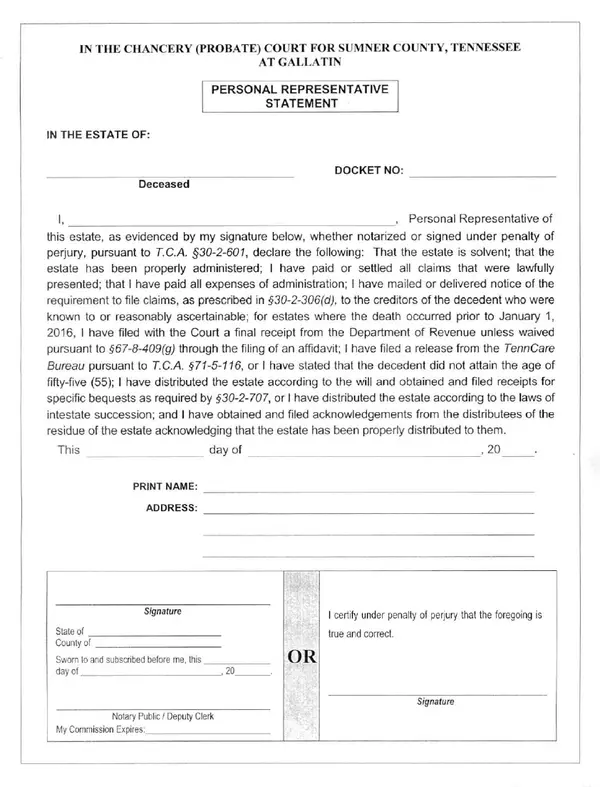 IN THE CHANCERY (PROBATE) COURT FOR SUMNER COUNTY, TENNESSEE
AT GALLATIN

PERSONAL REPRESENTATIVE
STATEMENT

IN THE ESTATE OF:

____
Deceased

DOCKET NO: ____

I, ____, Personal Representative of this estate, as evidenced by my signature below, whether notarized or signed under penalty of perjury, pursuant to T.C.A. §30-2-601, declare the following: That the estate is solvent; that the estate has been properly administered; I have paid or settled all claims that were lawfully presented; that I have paid all expenses of administration; I have mailed or delivered notice of the requirement to file claims, as prescribed in §30-2-306(d), to the creditors of the decedent who were known to or reasonably ascertainable; for estates where the death occurred prior to January 1, 2016, I have filed with the Court a final receipt from the Department of Revenue unless waived pursuant to §67-8-409(g) through the filing of an affidavit; I have filed a release from the TennCare Bureau pursuant to T.C.A. §71-5-116, or I have stated that the decedent did not attain the age of fifty-five (55); I have distributed the estate according to the will and obtained and filed receipts for specific bequests as required by §30-2-707, or I have distributed the estate according to the laws of intestate succession; and I have obtained and filed acknowledgements from the distributees of the residue of the estate acknowledging that the estate has been properly distributed to them.

This ____ day of ____, 20____.

PRINT NAME: ____
ADDRESS: ____
____
____

____
Signature

State of ____
County of ____

Sworn to and subscribed before me, this ____ day of ____, 20____.

____
Notary Public / Deputy Clerk
My Commission Expires: ____

OR

I certify under penalty of perjury that the foregoing is true and correct.

____
Signature